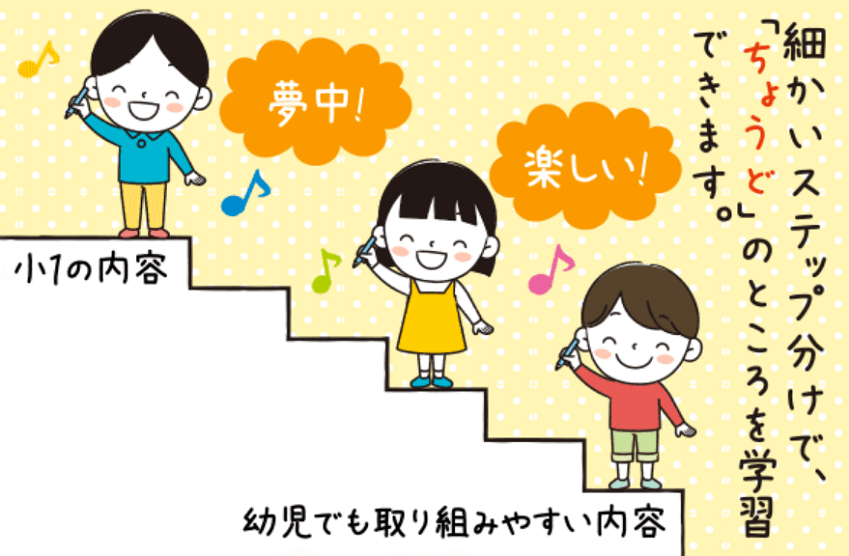 細かいステップ分けで、「ちょうど」のところを学習できます。

夢中!

楽しい!

小1の内容

幼児でも取り組みやすい内容